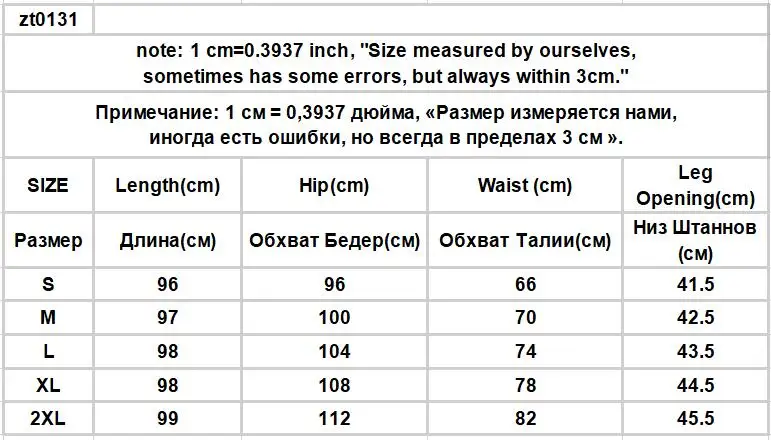 zt0131

note: 1 cm=0.3937 inch, "Size measured by ourselves, sometimes has some errors, but always within 3cm."

Примечание: 1 см = 0,3937 дюйма, «Размер измеряется нами, иногда есть ошибки, но всегда в пределах 3 см ».

| SIZE | Length(cm) | Hip(cm) | Waist (cm) | Leg Opening(cm) |
|---|---|---|---|---|
| Размер | Длина(см) | Обхват Бедер(см) | Обхват Талии(см) | Низ Штаннов (см) |
| S | 96 | 96 | 66 | 41.5 |
| M | 97 | 100 | 70 | 42.5 |
| L | 98 | 104 | 74 | 43.5 |
| XL | 98 | 108 | 78 | 44.5 |
| 2XL | 99 | 112 | 82 | 45.5 |